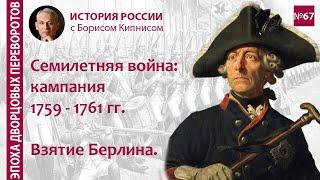 ЭПОХА ДВОРЦОВЫХ ПЕРЕВОРОТОВ

ИСТОРИЯ РОССИИ
с Борисом Кипнисом

№67

Семилетняя война: кампания 1759 - 1761 гг.

Взятие Берлина.